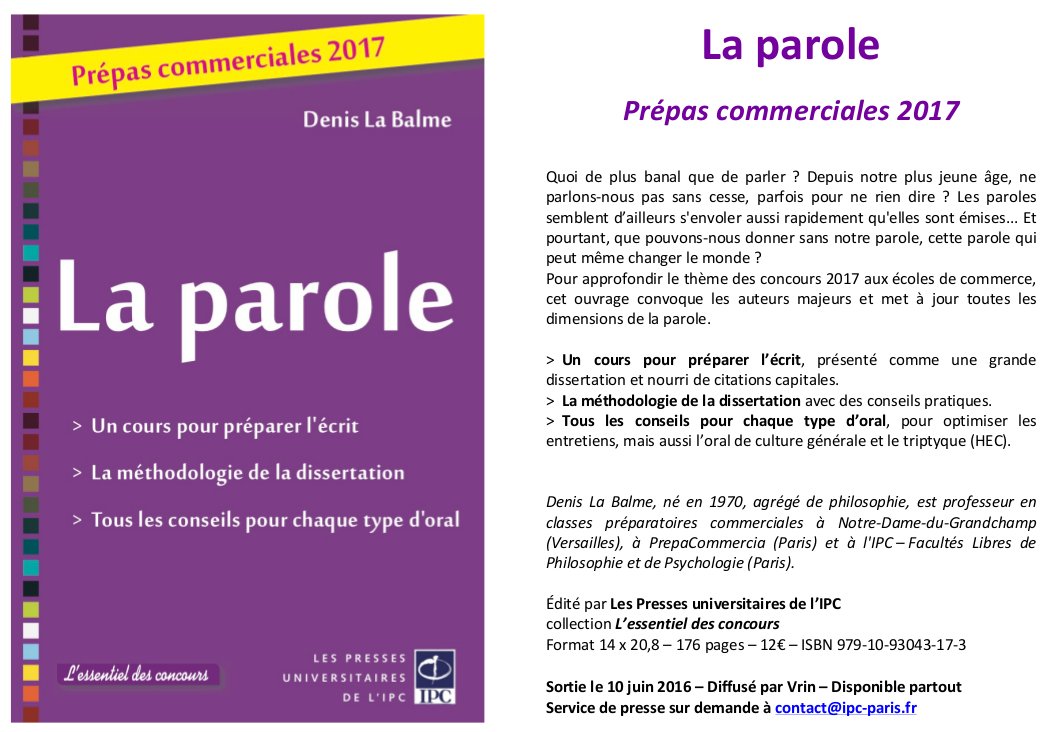 Prépas commerciales 2017

Denis La Balme

La parole

> Un cours pour préparer l'écrit

> La méthodologie de la dissertation

> Tous les conseils pour chaque type d'oral

L'essentiel des concours

LES PRESSES UNIVERSITAIRES DE L'IPC

IPC

La parole

Prépas commerciales 2017

Quoi de plus banal que de parler ? Depuis notre plus jeune âge, ne parlons-nous pas sans cesse, parfois pour ne rien dire ? Les paroles semblent d'ailleurs s'envoler aussi rapidement qu'elles sont émises... Et pourtant, que pouvons-nous donner sans notre parole, cette parole qui peut même changer le monde ?
Pour approfondir le thème des concours 2017 aux écoles de commerce, cet ouvrage convoque les auteurs majeurs et met à jour toutes les dimensions de la parole.

> Un cours pour préparer l'écrit, présenté comme une grande dissertation et nourri de citations capitales.
> La méthodologie de la dissertation avec des conseils pratiques.
> Tous les conseils pour chaque type d'oral, pour optimiser les entretiens, mais aussi l'oral de culture générale et le triptyque (HEC).

Denis La Balme, né en 1970, agrégé de philosophie, est professeur en classes préparatoires commerciales à Notre-Dame-du-Grandchamp (Versailles), à PrepaCommercia (Paris) et à l'IPC – Facultés Libres de Philosophie et de Psychologie (Paris).

Édité par Les Presses universitaires de l'IPC
collection L'essentiel des concours
Format 14 x 20,8 – 176 pages – 12€ – ISBN 979-10-93043-17-3

Sortie le 10 juin 2016 – Diffusé par Vrin – Disponible partout
Service de presse sur demande à contact@ipc-paris.fr